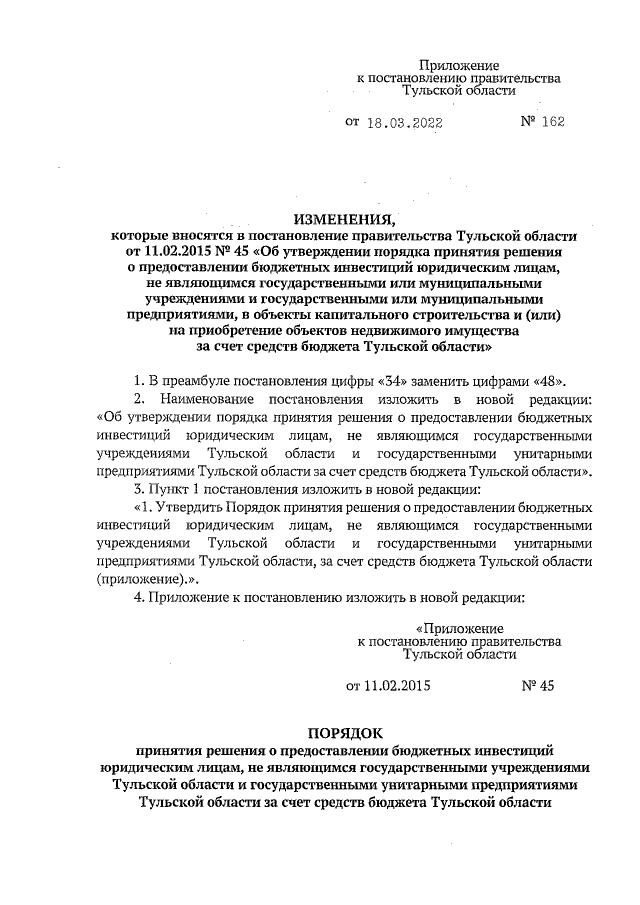 Приложение
к постановлению правительства
Тульской области

от 18.03.2022 № 162

ИЗМЕНЕНИЯ,
которые вносятся в постановление правительства Тульской области от 11.02.2015 № 45 «Об утверждении порядка принятия решения о предоставлении бюджетных инвестиций юридическим лицам, не являющимся государственными или муниципальными учреждениями и государственными или муниципальными предприятиями, в объекты капитального строительства и (или) на приобретение объектов недвижимого имущества за счет средств бюджета Тульской области»

1. В преамбуле постановления цифры «34» заменить цифрами «48».

2. Наименование постановления изложить в новой редакции: «Об утверждении порядка принятия решения о предоставлении бюджетных инвестиций юридическим лицам, не являющимся государственными учреждениями Тульской области и государственными унитарными предприятиями Тульской области за счет средств бюджета Тульской области».

3. Пункт 1 постановления изложить в новой редакции:

«1. Утвердить Порядок принятия решения о предоставлении бюджетных инвестиций юридическим лицам, не являющимся государственными учреждениями Тульской области и государственными унитарными предприятиями Тульской области, за счет средств бюджета Тульской области (приложение).».

4. Приложение к постановлению изложить в новой редакции:

«Приложение
к постановлению правительства
Тульской области

от 11.02.2015 № 45

ПОРЯДОК
принятия решения о предоставлении бюджетных инвестиций юридическим лицам, не являющимся государственными учреждениями Тульской области и государственными унитарными предприятиями Тульской области за счет средств бюджета Тульской области